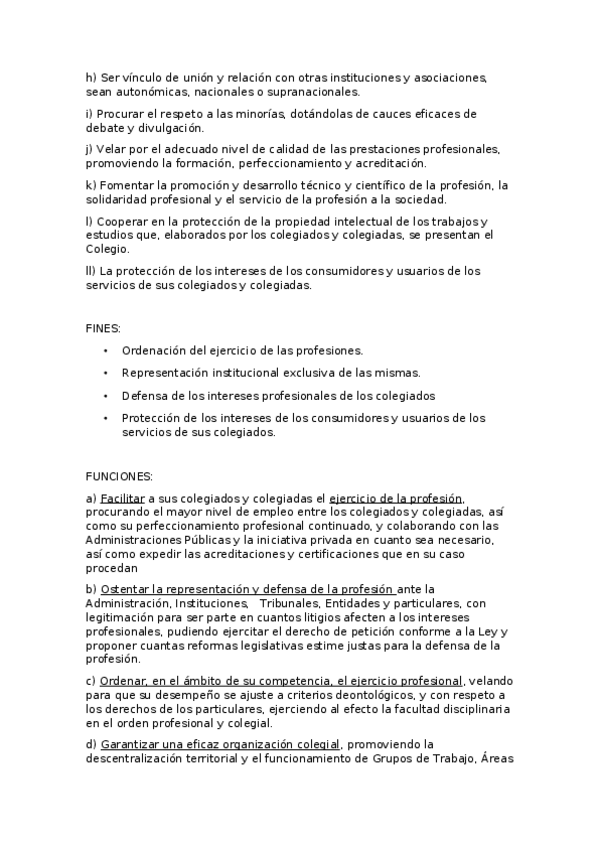 h) Ser vínculo de unión y relación con otras instituciones y asociaciones, sean autonómicas, nacionales o supranacionales.

i) Procurar el respeto a las minorías, dotándolas de cauces eficaces de debate y divulgación.

j) Velar por el adecuado nivel de calidad de las prestaciones profesionales, promoviendo la formación, perfeccionamiento y acreditación.

k) Fomentar la promoción y desarrollo técnico y científico de la profesión, la solidaridad profesional y el servicio de la profesión a la sociedad.

l) Cooperar en la protección de la propiedad intelectual de los trabajos y estudios que, elaborados por los colegiados y colegiadas, se presentan el Colegio.

ll) La protección de los intereses de los consumidores y usuarios de los servicios de sus colegiados y colegiadas.

FINES:

• Ordenación del ejercicio de las profesiones.

• Representación institucional exclusiva de las mismas.

• Defensa de los intereses profesionales de los colegiados

• Protección de los intereses de los consumidores y usuarios de los servicios de sus colegiados.

FUNCIONES:

a) Facilitar a sus colegiados y colegiadas el ejercicio de la profesión, procurando el mayor nivel de empleo entre los colegiados y colegiadas, así como su perfeccionamiento profesional continuado, y colaborando con las Administraciones Públicas y la iniciativa privada en cuanto sea necesario, así como expedir las acreditaciones y certificaciones que en su caso procedan

b) Ostentar la representación y defensa de la profesión ante la Administración, Instituciones, Tribunales, Entidades y particulares, con legitimación para ser parte en cuantos litigios afecten a los intereses profesionales, pudiendo ejercitar el derecho de petición conforme a la Ley y proponer cuantas reformas legislativas estime justas para la defensa de la profesión.

c) Ordenar, en el ámbito de su competencia, el ejercicio profesional, velando para que su desempeño se ajuste a criterios deontológicos, y con respeto a los derechos de los particulares, ejerciendo al efecto la facultad disciplinaria en el orden profesional y colegial.

d) Garantizar una eficaz organización colegial, promoviendo la descentralización territorial y el funcionamiento de Grupos de Trabajo, Áreas